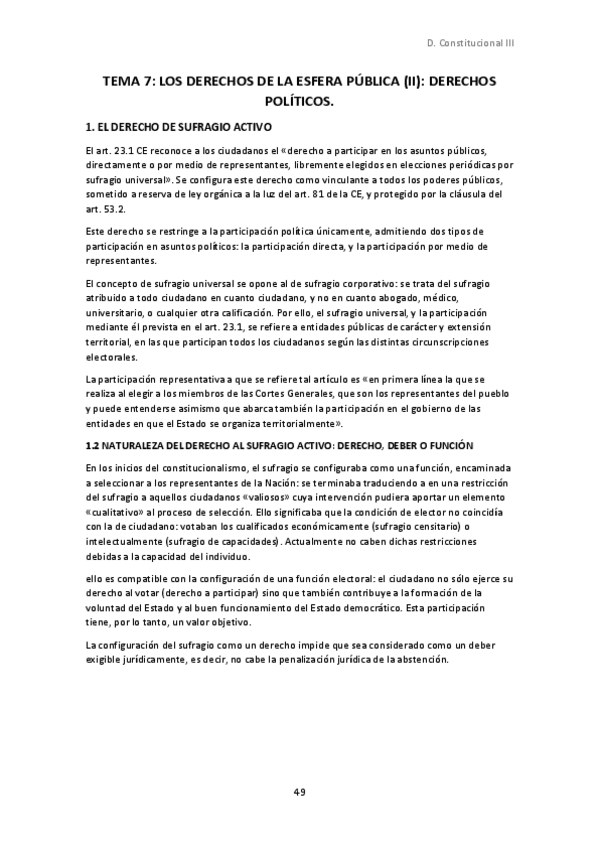 D. Constitucional III

TEMA 7: LOS DERECHOS DE LA ESFERA PÚBLICA (II): DERECHOS POLÍTICOS.

1. EL DERECHO DE SUFRAGIO ACTIVO

El art. 23.1 CE reconoce a los ciudadanos el «derecho a participar en los asuntos públicos, directamente o por medio de representantes, libremente elegidos en elecciones periódicas por sufragio universal». Se configura este derecho como vinculante a todos los poderes públicos, sometido a reserva de ley orgánica a la luz del art. 81 de la CE, y protegido por la cláusula del art. 53.2.

Este derecho se restringe a la participación política únicamente, admitiendo dos tipos de participación en asuntos políticos: la participación directa, y la participación por medio de representantes.

El concepto de sufragio universal se opone al de sufragio corporativo: se trata del sufragio atribuido a todo ciudadano en cuanto ciudadano, y no en cuanto abogado, médico, universitario, o cualquier otra calificación. Por ello, el sufragio universal, y la participación mediante él prevista en el art. 23.1, se refiere a entidades públicas de carácter y extensión territorial, en las que participan todos los ciudadanos según las distintas circunscripciones electorales.

La participación representativa a que se refiere tal artículo es «en primera línea la que se realiza al elegir a los miembros de las Cortes Generales, que son los representantes del pueblo y puede entenderse asimismo que abarca también la participación en el gobierno de las entidades en que el Estado se organiza territorialmente».

1.2 NATURALEZA DEL DERECHO AL SUFRAGIO ACTIVO: DERECHO, DEBER O FUNCIÓN

En los inicios del constitucionalismo, el sufragio se configuraba como una función, encaminada a seleccionar a los representantes de la Nación: se terminaba traduciendo a en una restricción del sufragio a aquellos ciudadanos «valiosos» cuya intervención pudiera aportar un elemento «cualitativo» al proceso de selección. Ello significaba que la condición de elector no coincidía con la de ciudadano: votaban los cualificados económicamente (sufragio censitario) o intelectualmente (sufragio de capacidades). Actualmente no caben dichas restricciones debidas a la capacidad del individuo.

ello es compatible con la configuración de una función electoral: el ciudadano no sólo ejerce su derecho al votar (derecho a participar) sino que también contribuye a la formación de la voluntad del Estado y al buen funcionamiento del Estado democrático. Esta participación tiene, por lo tanto, un valor objetivo.

La configuración del sufragio como un derecho impide que sea considerado como un deber exigible jurídicamente, es decir, no cabe la penalización jurídica de la abstención.

49